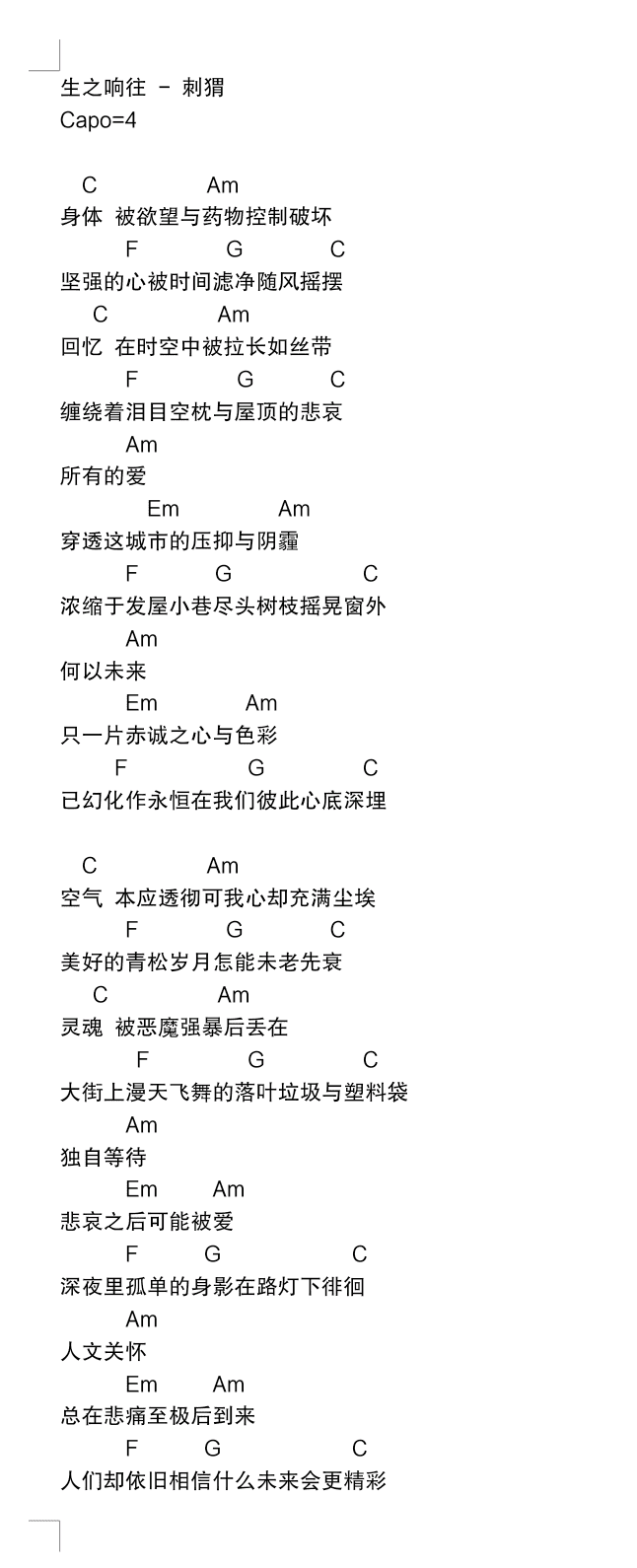 生之响往 － 刺猬
Capo=4

C Am
身体 被欲望与药物控制破坏
F G C
坚强的心被时间滤净随风摇摆
C Am
回忆 在时空中被拉长如丝带
F G C
缠绕着泪目空枕与屋顶的悲哀
Am
所有的爱
Em Am
穿透这城市的压抑与阴霾
F G C
浓缩于发屋小巷尽头树枝摇晃窗外
Am
何以未来
Em Am
只一片赤诚之心与色彩
F G C
已幻化作永恒在我们彼此心底深埋

C Am
空气 本应透彻可我心却充满尘埃
F G C
美好的青松岁月怎能未老先衰
C Am
灵魂 被恶魔强暴后丢在
F G C
大街上漫天飞舞的落叶垃圾与塑料袋
Am
独自等待
Em Am
悲哀之后可能被爱
F G C
深夜里孤单的身影在路灯下徘徊
Am
人文关怀
Em Am
总在悲痛至极后到来
F G C
人们却依旧相信什么未来会更精彩